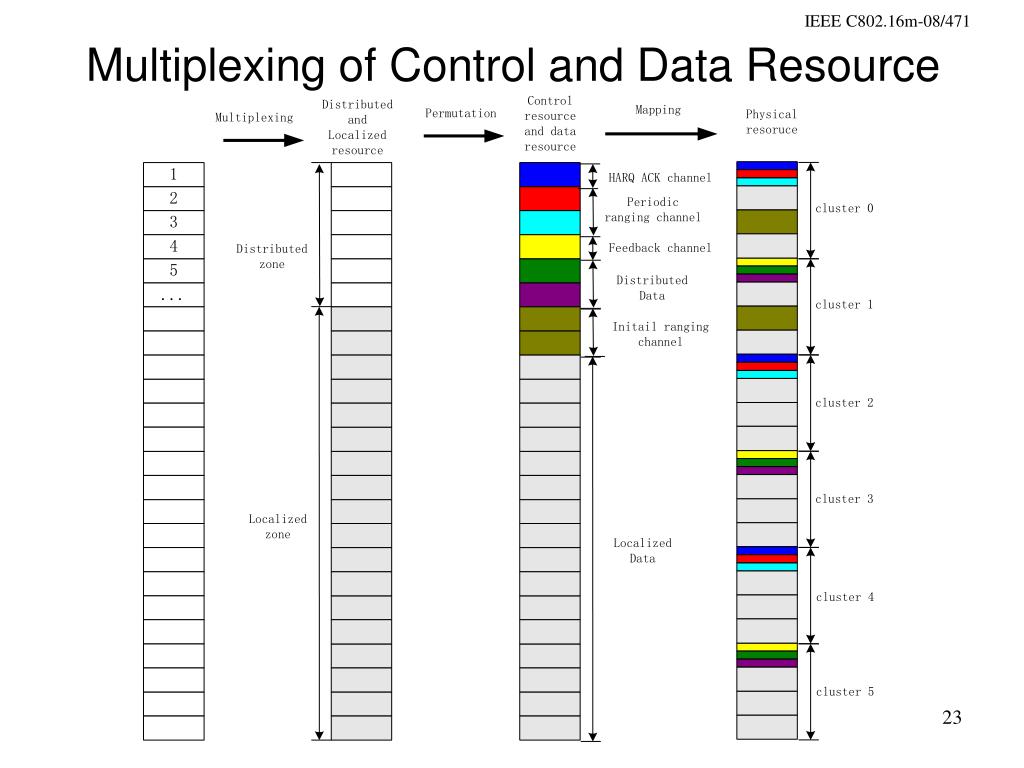 IEEE C802.16m-08/471

Multiplexing of Control and Data Resource

Multiplexing

Distributed and Localized resource

Permutation

Control resource and data resource

Mapping

Physical resoruce

1
2
3
4
5
...

Distributed zone

Localized zone

HARQ ACK channel

Periodic ranging channel

Feedback channel

Distributed Data

Initail ranging channel

Localized Data

cluster 0

cluster 1

cluster 2

cluster 3

cluster 4

cluster 5

23